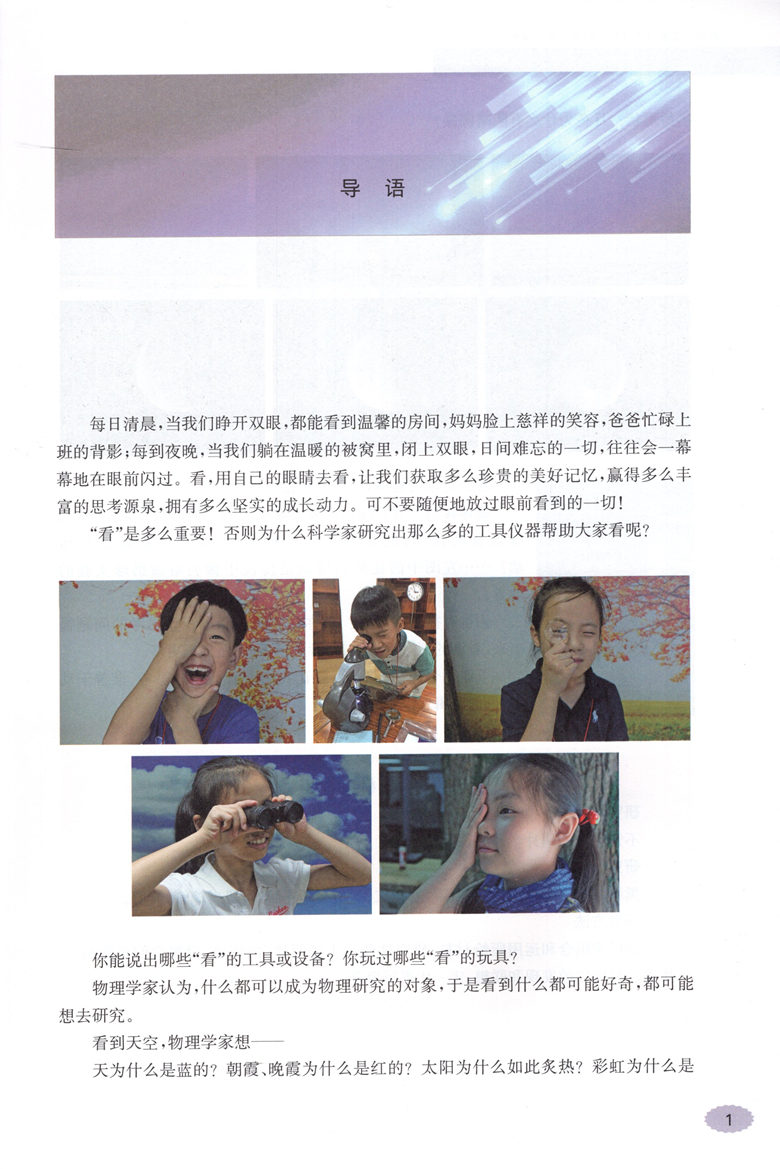 导 语

每日清晨，当我们睁开双眼，都能看到温馨的房间，妈妈脸上慈祥的笑容，爸爸忙碌上班的背影；每到夜晚，当我们躺在温暖的被窝里，闭上双眼，日间难忘的一切，往往会一幕幕地在眼前闪过。看，用自己的眼睛去看，让我们获取多么珍贵的美好记忆，赢得多么丰富的思考源泉，拥有多么坚实的成长动力。可不要随便地放过眼前看到的一切！

“看”是多么重要！否则为什么科学家研究出那么多的工具仪器帮助大家看呢？

你能说出哪些“看”的工具或设备？你玩过哪些“看”的玩具？

物理学家认为，什么都可以成为物理研究的对象，于是看到什么都可能好奇，都可能想去研究。

看到天空，物理学家想——

天为什么是蓝的？朝霞、晚霞为什么是红的？太阳为什么如此炙热？彩虹为什么是

1